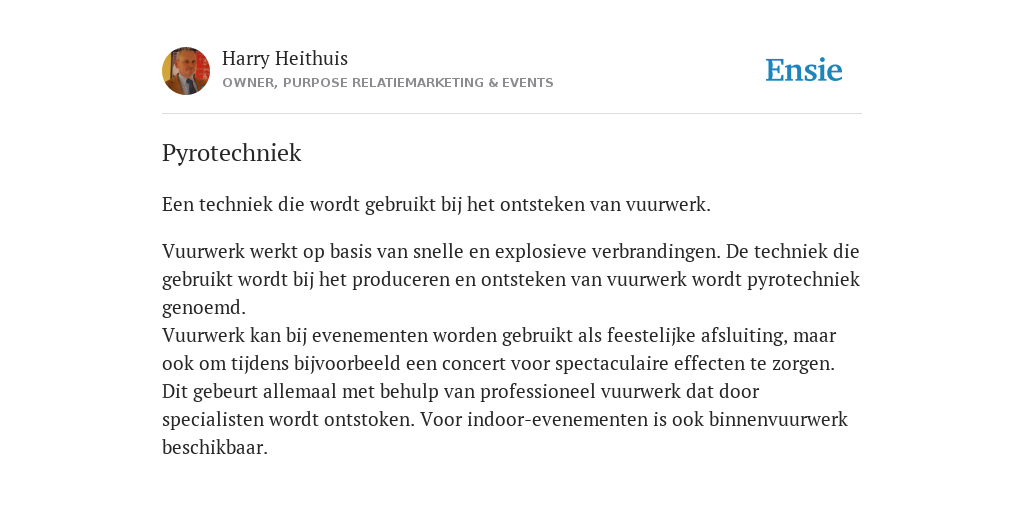 Harry Heithuis
OWNER, PURPOSE RELATIEMARKETING & EVENTS

Ensie

Pyrotechniek

Een techniek die wordt gebruikt bij het ontsteken van vuurwerk.

Vuurwerk werkt op basis van snelle en explosieve verbrandingen. De techniek die gebruikt wordt bij het produceren en ontsteken van vuurwerk wordt pyrotechniek genoemd.
Vuurwerk kan bij evenementen worden gebruikt als feestelijke afsluiting, maar ook om tijdens bijvoorbeeld een concert voor spectaculaire effecten te zorgen. Dit gebeurt allemaal met behulp van professioneel vuurwerk dat door specialisten wordt ontstoken. Voor indoor-evenementen is ook binnenvuurwerk beschikbaar.